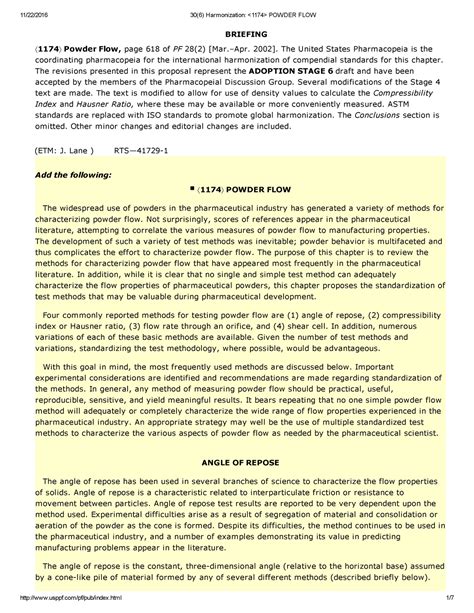 11/22/2016 30(6) Harmonization: <1174> POWDER FLOW

BRIEFING

⟨1174⟩ Powder Flow, page 618 of PF 28(2) [Mar.–Apr. 2002]. The United States Pharmacopeia is the coordinating pharmacopeia for the international harmonization of compendial standards for this chapter. The revisions presented in this proposal represent the ADOPTION STAGE 6 draft and have been accepted by the members of the Pharmacopeial Discussion Group. Several modifications of the Stage 4 text are made. The text is modified to allow for use of density values to calculate the Compressibility Index and Hausner Ratio, where these may be available or more conveniently measured. ASTM standards are replaced with ISO standards to promote global harmonization. The Conclusions section is omitted. Other minor changes and editorial changes are included.

(ETM: J. Lane ) RTS—41729-1

Add the following:

■ ⟨1174⟩ POWDER FLOW

The widespread use of powders in the pharmaceutical industry has generated a variety of methods for characterizing powder flow. Not surprisingly, scores of references appear in the pharmaceutical literature, attempting to correlate the various measures of powder flow to manufacturing properties. The development of such a variety of test methods was inevitable; powder behavior is multifaceted and thus complicates the effort to characterize powder flow. The purpose of this chapter is to review the methods for characterizing powder flow that have appeared most frequently in the pharmaceutical literature. In addition, while it is clear that no single and simple test method can adequately characterize the flow properties of pharmaceutical powders, this chapter proposes the standardization of test methods that may be valuable during pharmaceutical development.

Four commonly reported methods for testing powder flow are (1) angle of repose, (2) compressibility index or Hausner ratio, (3) flow rate through an orifice, and (4) shear cell. In addition, numerous variations of each of these basic methods are available. Given the number of test methods and variations, standardizing the test methodology, where possible, would be advantageous.

With this goal in mind, the most frequently used methods are discussed below. Important experimental considerations are identified and recommendations are made regarding standardization of the methods. In general, any method of measuring powder flow should be practical, useful, reproducible, sensitive, and yield meaningful results. It bears repeating that no one simple powder flow method will adequately or completely characterize the wide range of flow properties experienced in the pharmaceutical industry. An appropriate strategy may well be the use of multiple standardized test methods to characterize the various aspects of powder flow as needed by the pharmaceutical scientist.

ANGLE OF REPOSE

The angle of repose has been used in several branches of science to characterize the flow properties of solids. Angle of repose is a characteristic related to interparticulate friction or resistance to movement between particles. Angle of repose test results are reported to be very dependent upon the method used. Experimental difficulties arise as a result of segregation of material and consolidation or aeration of the powder as the cone is formed. Despite its difficulties, the method continues to be used in the pharmaceutical industry, and a number of examples demonstrating its value in predicting manufacturing problems appear in the literature.

The angle of repose is the constant, three-dimensional angle (relative to the horizontal base) assumed by a cone-like pile of material formed by any of several different methods (described briefly below).

http://www.usppf.com/pf/pub/index.html 1/7